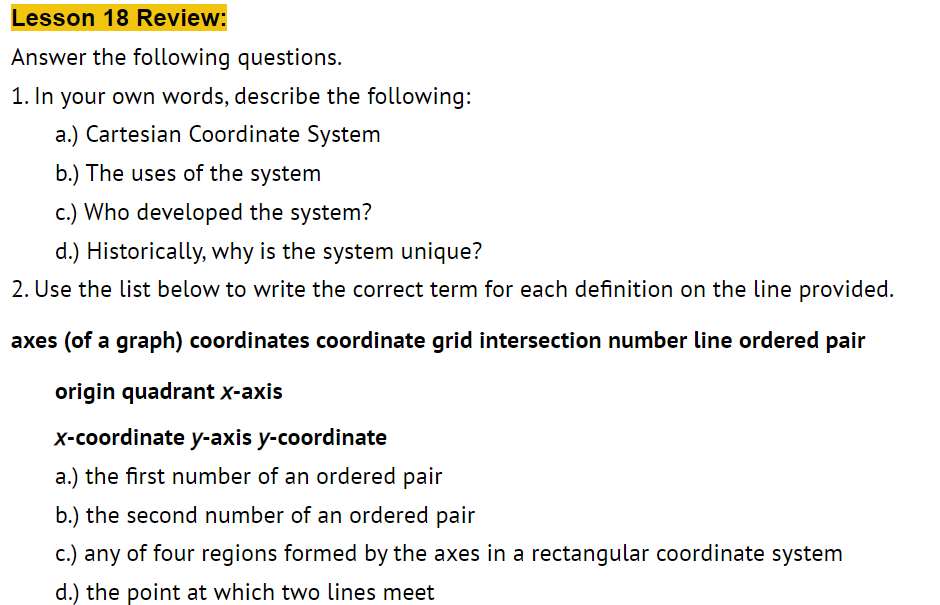 Lesson 18 Review:

Answer the following questions.

1. In your own words, describe the following:

a.) Cartesian Coordinate System

b.) The uses of the system

c.) Who developed the system?

d.) Historically, why is the system unique?

2. Use the list below to write the correct term for each definition on the line provided.

axes (of a graph) coordinates coordinate grid intersection number line ordered pair

origin quadrant x-axis

x-coordinate y-axis y-coordinate

a.) the first number of an ordered pair

b.) the second number of an ordered pair

c.) any of four regions formed by the axes in a rectangular coordinate system

d.) the point at which two lines meet